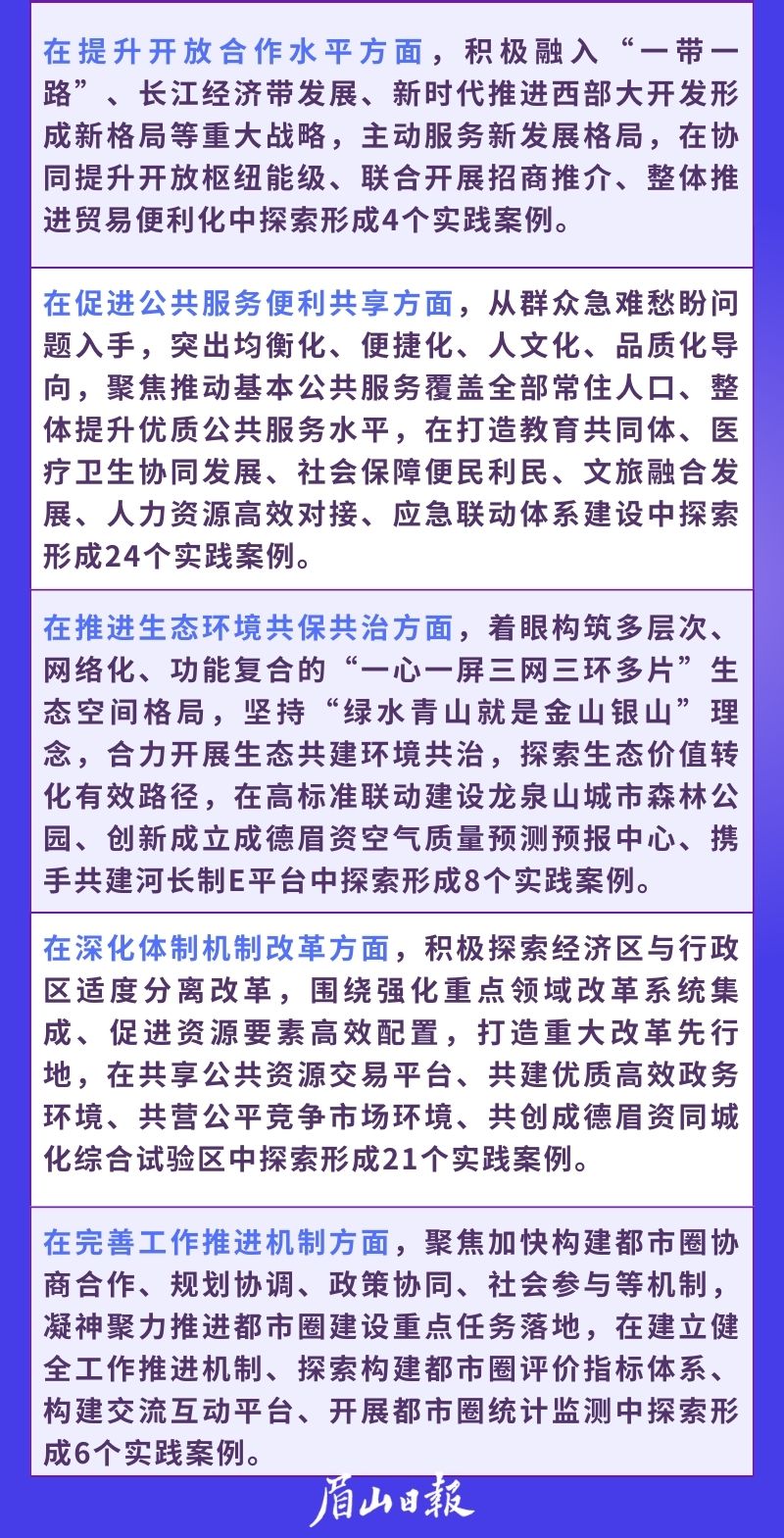 在提升开放合作水平方面，积极融入“一带一路”、长江经济带发展、新时代推进西部大开发形成新格局等重大战略，主动服务新发展格局，在协同提升开放枢纽能级、联合开展招商推介、整体推进贸易便利化中探索形成4个实践案例。

在促进公共服务便利共享方面，从群众急难愁盼问题入手，突出均衡化、便捷化、人文化、品质化导向，聚焦推动基本公共服务覆盖全部常住人口、整体提升优质公共服务水平，在打造教育共同体、医疗卫生协同发展、社会保障便民利民、文旅融合发展、人力资源高效对接、应急联动体系建设中探索形成24个实践案例。

在推进生态环境共保共治方面，着眼构筑多层次、网络化、功能复合的“一心一屏三网三环多片”生态空间格局，坚持“绿水青山就是金山银山”理念，合力开展生态共建环境共治，探索生态价值转化有效路径，在高标准联动建设龙泉山城市森林公园、创新成立成德眉资空气质量预测预报中心、携手共建河长制E平台中探索形成8个实践案例。

在深化体制机制改革方面，积极探索经济区与行政区适度分离改革，围绕强化重点领域改革系统集成、促进资源要素高效配置，打造重大改革先行地，在共享公共资源交易平台、共建优质高效政务环境、共营公平竞争市场环境、共创成德眉资同城化综合试验区中探索形成21个实践案例。

在完善工作推进机制方面，聚焦加快构建都市圈协商合作、规划协调、政策协同、社会参与等机制，凝神聚力推进都市圈建设重点任务落地，在建立健全工作推进机制、探索构建都市圈评价指标体系、构建交流互动平台、开展都市圈统计监测中探索形成6个实践案例。

眉山日報